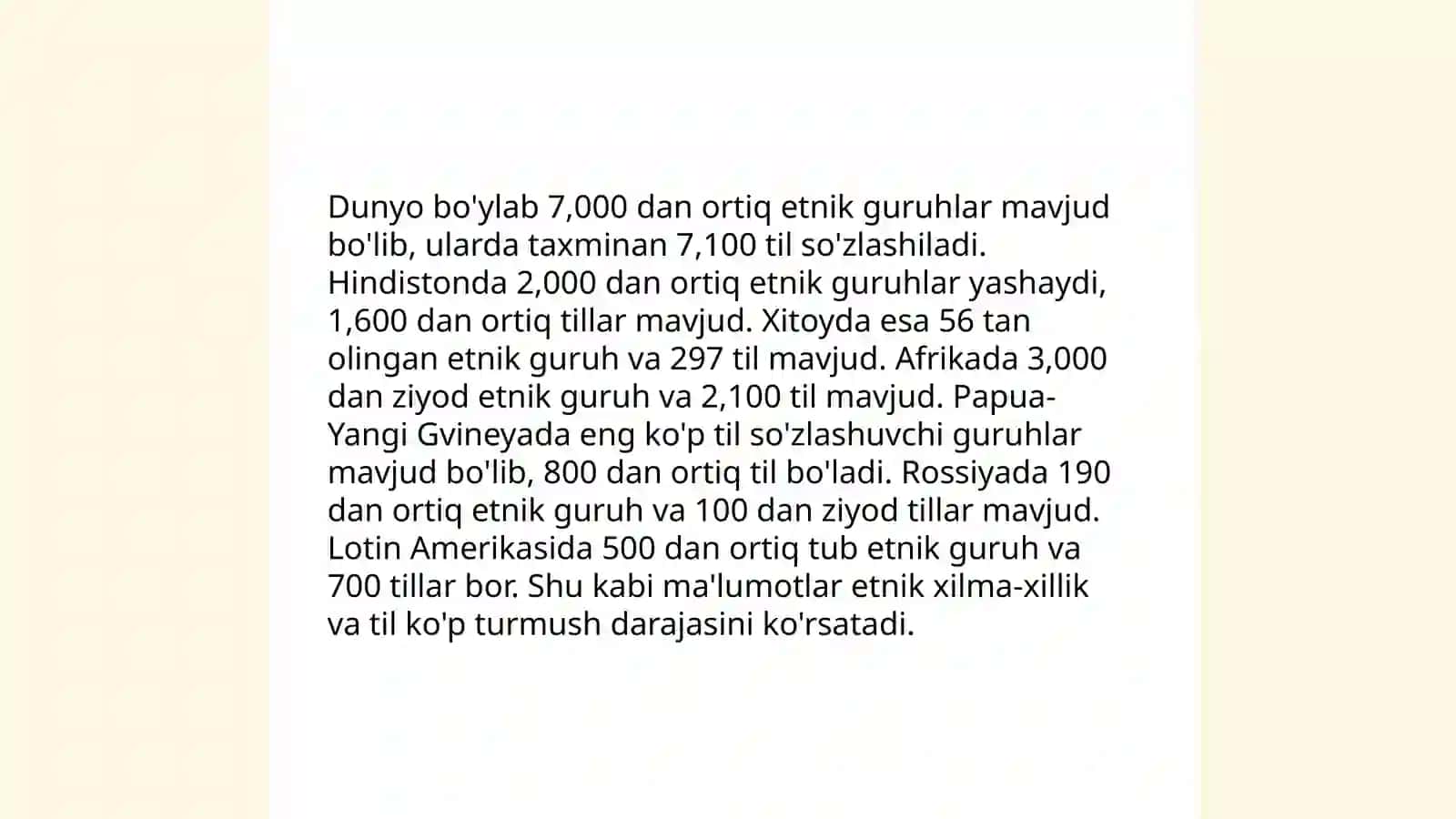 Dunyo bo'ylab 7,000 dan ortiq etnik guruhlar mavjud bo'lib, ularda taxminan 7,100 til so'zlashiladi. Hindistonda 2,000 dan ortiq etnik guruhlar yashaydi, 1,600 dan ortiq tillar mavjud. Xitoyda esa 56 tan olingan etnik guruh va 297 til mavjud. Afrikada 3,000 dan ziyod etnik guruh va 2,100 til mavjud. Papua-Yangi Gvineyada eng ko'p til so'zlashuvchi guruhlar mavjud bo'lib, 800 dan ortiq til bo'ladi. Rossiyada 190 dan ortiq etnik guruh va 100 dan ziyod tillar mavjud. Lotin Amerikasida 500 dan ortiq tub etnik guruh va 700 tillar bor. Shu kabi ma'lumotlar etnik xilma-xillik va til ko'p turmush darajasini ko'rsatadi.